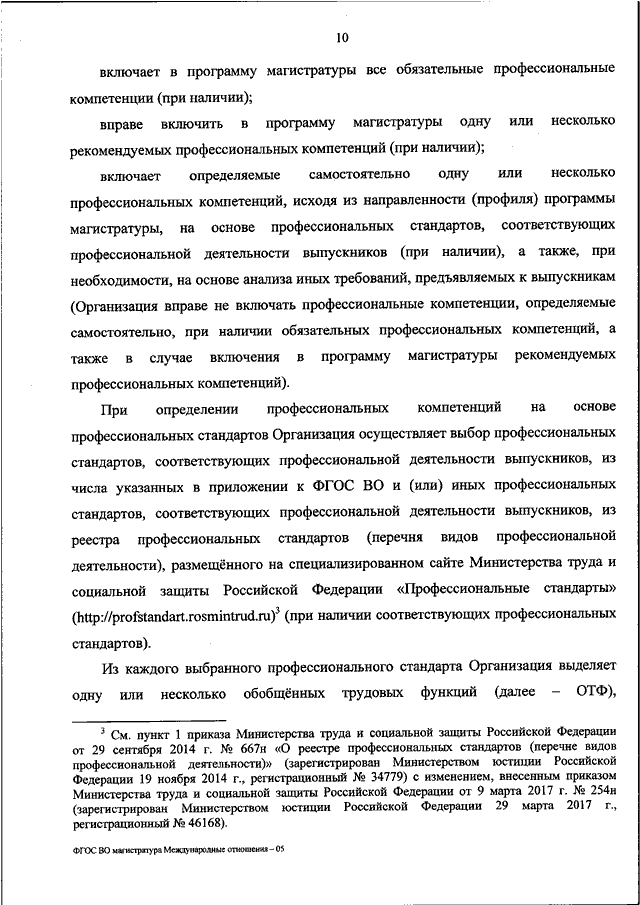 10

включает в программу магистратуры все обязательные профессиональные компетенции (при наличии);

вправе включить в программу магистратуры одну или несколько рекомендуемых профессиональных компетенций (при наличии);

включает определяемые самостоятельно одну или несколько профессиональных компетенций, исходя из направленности (профиля) программы магистратуры, на основе профессиональных стандартов, соответствующих профессиональной деятельности выпускников (при наличии), а также, при необходимости, на основе анализа иных требований, предъявляемых к выпускникам (Организация вправе не включать профессиональные компетенции, определяемые самостоятельно, при наличии обязательных профессиональных компетенций, а также в случае включения в программу магистратуры рекомендуемых профессиональных компетенций).

При определении профессиональных компетенций на основе профессиональных стандартов Организация осуществляет выбор профессиональных стандартов, соответствующих профессиональной деятельности выпускников, из числа указанных в приложении к ФГОС ВО и (или) иных профессиональных стандартов, соответствующих профессиональной деятельности выпускников, из реестра профессиональных стандартов (перечня видов профессиональной деятельности), размещённого на специализированном сайте Министерства труда и социальной защиты Российской Федерации «Профессиональные стандарты» (http://profstandart.rosmintrud.ru)$^3$ (при наличии соответствующих профессиональных стандартов).

Из каждого выбранного профессионального стандарта Организация выделяет одну или несколько обобщённых трудовых функций (далее – ОТФ),

$^3$ См. пункт 1 приказа Министерства труда и социальной защиты Российской Федерации от 29 сентября 2014 г. № 667н «О реестре профессиональных стандартов (перечне видов профессиональной деятельности)» (зарегистрирован Министерством юстиции Российской Федерации 19 ноября 2014 г., регистрационный № 34779) с изменением, внесенным приказом Министерства труда и социальной защиты Российской Федерации от 9 марта 2017 г. № 254н (зарегистрирован Министерством юстиции Российской Федерации 29 марта 2017 г., регистрационный № 46168).

ФГОС ВО магистратура Международные отношения – 05